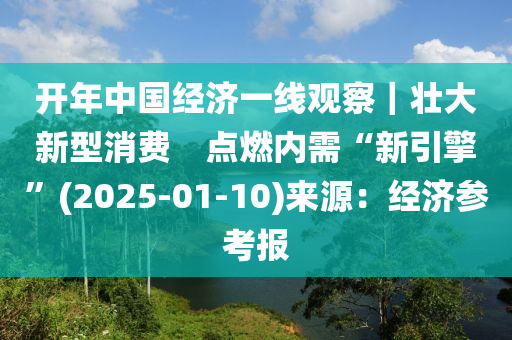 开年中国经济一线观察丨壮大新型消费　点燃内需“新引擎”(2025-01-10)来源：经济参考报